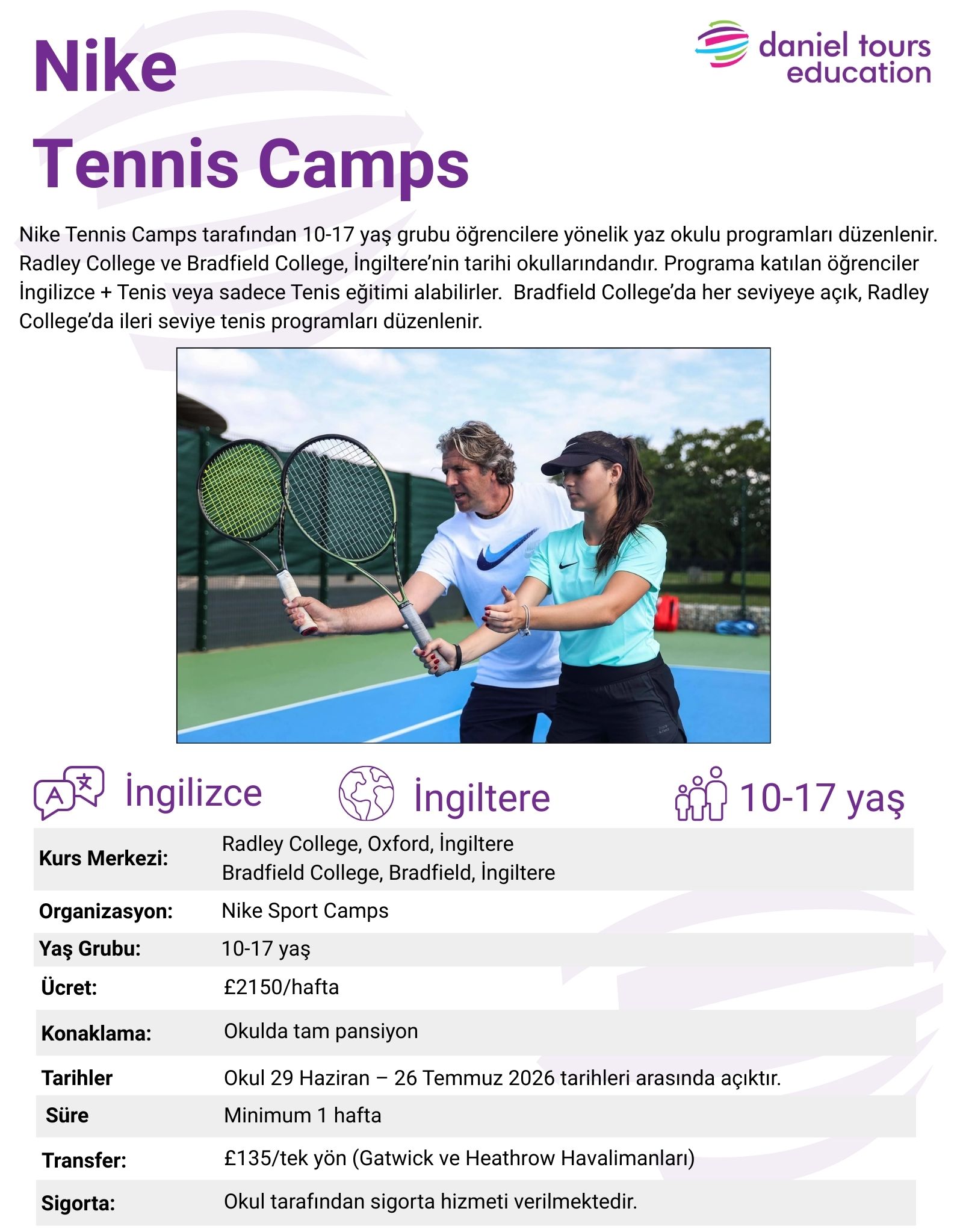 Nike
Tennis Camps

daniel tours
education

Nike Tennis Camps tarafından 10-17 yaş grubu öğrencilere yönelik yaz okulu programları düzenlenir. Radley College ve Bradfield College, İngiltere'nin tarihi okullarındandır. Programa katılan öğrenciler İngilizce + Tenis veya sadece Tenis eğitimi alabilirler. Bradfield College'da her seviyeye açık, Radley College'da ileri seviye tenis programları düzenlenir.

İngilizce

İngiltere

10-17 yaş

Kurs Merkezi:
Radley College, Oxford, İngiltere
Bradfield College, Bradfield, İngiltere

Organizasyon:
Nike Sport Camps

Yaş Grubu:
10-17 yaş

Ücret:
£2150/hafta

Konaklama:
Okulda tam pansiyon

Tarihler
Okul 29 Haziran – 26 Temmuz 2026 tarihleri arasında açıktır.

Süre
Minimum 1 hafta

Transfer:
£135/tek yön (Gatwick ve Heathrow Havalimanları)

Sigorta:
Okul tarafından sigorta hizmeti verilmektedir.